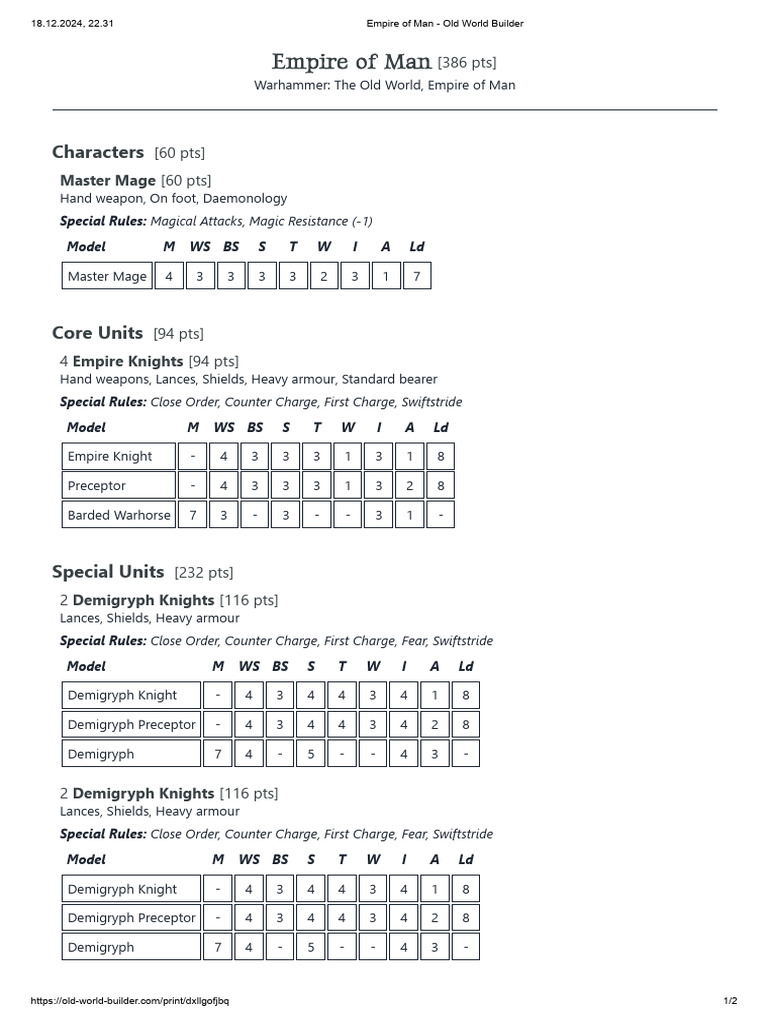 18.12.2024, 22.31 Empire of Man - Old World Builder

Empire of Man [386 pts]
Warhammer: The Old World, Empire of Man

Characters [60 pts]

Master Mage [60 pts]
Hand weapon, On foot, Daemonology

Special Rules: Magical Attacks, Magic Resistance (-1)

| Model | M | WS | BS | S | T | W | I | A | Ld |
|---|---|---|---|---|---|---|---|---|---|
| Master Mage | 4 | 3 | 3 | 3 | 3 | 2 | 3 | 1 | 7 |

Core Units [94 pts]

4 Empire Knights [94 pts]
Hand weapons, Lances, Shields, Heavy armour, Standard bearer

Special Rules: Close Order, Counter Charge, First Charge, Swiftstride

| Model | M | WS | BS | S | T | W | I | A | Ld |
|---|---|---|---|---|---|---|---|---|---|
| Empire Knight | - | 4 | 3 | 3 | 3 | 1 | 3 | 1 | 8 |
| Preceptor | - | 4 | 3 | 3 | 3 | 1 | 3 | 2 | 8 |
| Barded Warhorse | 7 | 3 | - | 3 | - | - | 3 | 1 | - |

Special Units [232 pts]

2 Demigryph Knights [116 pts]
Lances, Shields, Heavy armour

Special Rules: Close Order, Counter Charge, First Charge, Fear, Swiftstride

| Model | M | WS | BS | S | T | W | I | A | Ld |
|---|---|---|---|---|---|---|---|---|---|
| Demigryph Knight | - | 4 | 3 | 4 | 4 | 3 | 4 | 1 | 8 |
| Demigryph Preceptor | - | 4 | 3 | 4 | 4 | 3 | 4 | 2 | 8 |
| Demigryph | 7 | 4 | - | 5 | - | - | 4 | 3 | - |

2 Demigryph Knights [116 pts]
Lances, Shields, Heavy armour

Special Rules: Close Order, Counter Charge, First Charge, Fear, Swiftstride

| Model | M | WS | BS | S | T | W | I | A | Ld |
|---|---|---|---|---|---|---|---|---|---|
| Demigryph Knight | - | 4 | 3 | 4 | 4 | 3 | 4 | 1 | 8 |
| Demigryph Preceptor | - | 4 | 3 | 4 | 4 | 3 | 4 | 2 | 8 |
| Demigryph | 7 | 4 | - | 5 | - | - | 4 | 3 | - |

https://old-world-builder.com/print/dxllgofjbq 1/2